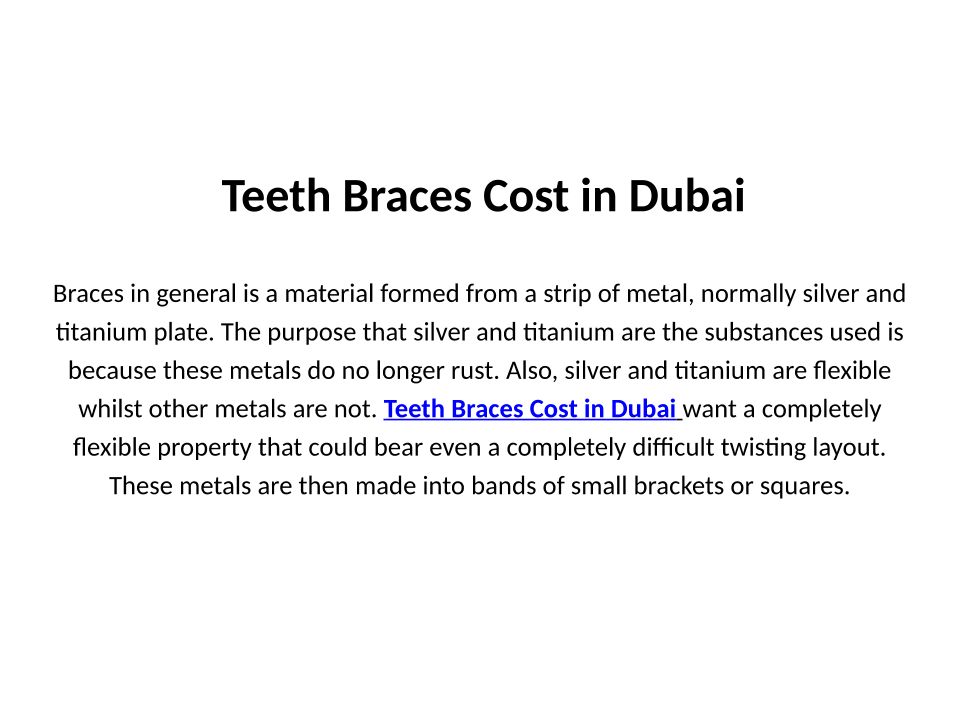 Teeth Braces Cost in Dubai

Braces in general is a material formed from a strip of metal, normally silver and titanium plate. The purpose that silver and titanium are the substances used is because these metals do no longer rust. Also, silver and titanium are flexible whilst other metals are not. Teeth Braces Cost in Dubai want a completely flexible property that could bear even a completely difficult twisting layout. These metals are then made into bands of small brackets or squares.